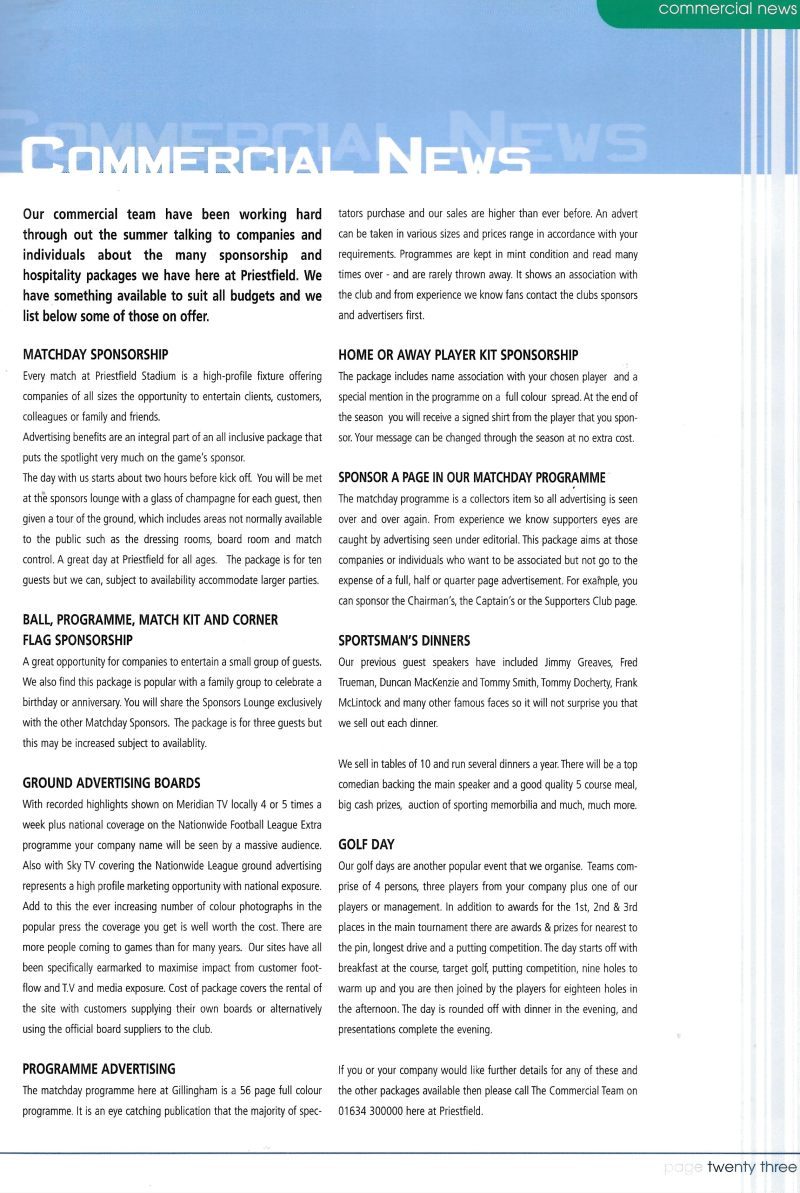 commercial news

COMMERCIAL NEWS

Our commercial team have been working hard through out the summer talking to companies and individuals about the many sponsorship and hospitality packages we have here at Priestfield. We have something available to suit all budgets and we list below some of those on offer.

MATCHDAY SPONSORSHIP

Every match at Priestfield Stadium is a high-profile fixture offering companies of all sizes the opportunity to entertain clients, customers, colleagues or family and friends.

Advertising benefits are an integral part of an all inclusive package that puts the spotlight very much on the game's sponsor.

The day with us starts about two hours before kick off. You will be met at the sponsors lounge with a glass of champagne for each guest, then given a tour of the ground, which includes areas not normally available to the public such as the dressing rooms, board room and match control. A great day at Priestfield for all ages. The package is for ten guests but we can, subject to availability accommodate larger parties.

BALL, PROGRAMME, MATCH KIT AND CORNER FLAG SPONSORSHIP

A great opportunity for companies to entertain a small group of guests. We also find this package is popular with a family group to celebrate a birthday or anniversary. You will share the Sponsors Lounge exclusively with the other Matchday Sponsors. The package is for three guests but this may be increased subject to availablity.

GROUND ADVERTISING BOARDS

With recorded highlights shown on Meridian TV locally 4 or 5 times a week plus national coverage on the Nationwide Football League Extra programme your company name will be seen by a massive audience. Also with Sky TV covering the Nationwide League ground advertising represents a high profile marketing opportunity with national exposure. Add to this the ever increasing number of colour photographs in the popular press the coverage you get is well worth the cost. There are more people coming to games than for many years. Our sites have all been specifically earmarked to maximise impact from customer footflow and T.V and media exposure. Cost of package covers the rental of the site with customers supplying their own boards or alternatively using the official board suppliers to the club.

PROGRAMME ADVERTISING

The matchday programme here at Gillingham is a 56 page full colour programme. It is an eye catching publication that the majority of spectators purchase and our sales are higher than ever before. An advert can be taken in various sizes and prices range in accordance with your requirements. Programmes are kept in mint condition and read many times over - and are rarely thrown away. It shows an association with the club and from experience we know fans contact the clubs sponsors and advertisers first.

HOME OR AWAY PLAYER KIT SPONSORSHIP

The package includes name association with your chosen player and a special mention in the programme on a full colour spread. At the end of the season you will receive a signed shirt from the player that you sponsor. Your message can be changed through the season at no extra cost.

SPONSOR A PAGE IN OUR MATCHDAY PROGRAMME

The matchday programme is a collectors item so all advertising is seen over and over again. From experience we know supporters eyes are caught by advertising seen under editorial. This package aims at those companies or individuals who want to be associated but not go to the expense of a full, half or quarter page advertisement. For example, you can sponsor the Chairman's, the Captain's or the Supporters Club page.

SPORTSMAN'S DINNERS

Our previous guest speakers have included Jimmy Greaves, Fred Trueman, Duncan MacKenzie and Tommy Smith, Tommy Docherty, Frank McLintock and many other famous faces so it will not surprise you that we sell out each dinner.

We sell in tables of 10 and run several dinners a year. There will be a top comedian backing the main speaker and a good quality 5 course meal, big cash prizes, auction of sporting memorbilia and much, much more.

GOLF DAY

Our golf days are another popular event that we organise. Teams comprise of 4 persons, three players from your company plus one of our players or management. In addition to awards for the 1st, 2nd & 3rd places in the main tournament there are awards & prizes for nearest to the pin, longest drive and a putting competition. The day starts off with breakfast at the course, target golf, putting competition, nine holes to warm up and you are then joined by the players for eighteen holes in the afternoon. The day is rounded off with dinner in the evening, and presentations complete the evening.

If you or your company would like further details for any of these and the other packages available then please call The Commercial Team on 01634 300000 here at Priestfield.

page twenty three